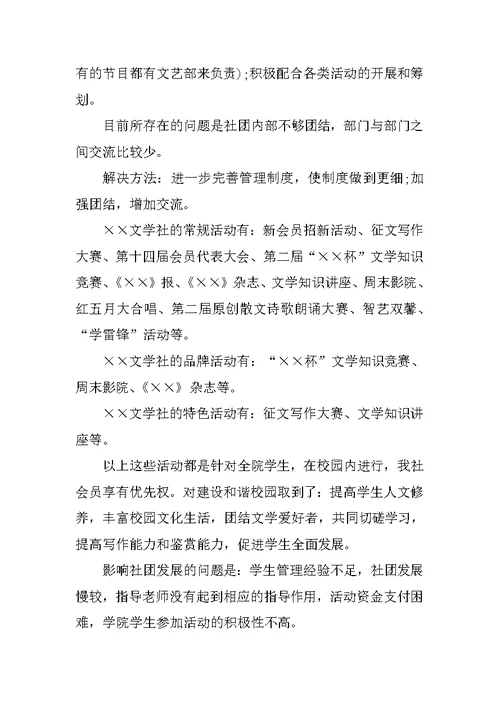 有的节目都有文艺部来负责);积极配合各类活动的开展和筹划。

目前所存在的问题是社团内部不够团结，部门与部门之间交流比较少。

解决方法：进一步完善管理制度，使制度做到更细;加强团结，增加交流。

××文学社的常规活动有：新会员招新活动、征文写作大赛、第十四届会员代表大会、第二届“××杯”文学知识竞赛、《××》报、《××》杂志、文学知识讲座、周末影院、红五月大合唱、第二届原创散文诗歌朗诵大赛、智艺双馨、“学雷锋”活动等。

××文学社的品牌活动有：“××杯”文学知识竞赛、周末影院、《××》杂志等。

××文学社的特色活动有：征文写作大赛、文学知识讲座等。

以上这些活动都是针对全院学生，在校园内进行，我社会员享有优先权。对建设和谐校园取到了：提高学生人文修养，丰富校园文化生活，团结文学爱好者，共同切磋学习，提高写作能力和鉴赏能力，促进学生全面发展。

影响社团发展的问题是：学生管理经验不足，社团发展慢较，指导老师没有起到相应的指导作用，活动资金支付困难，学院学生参加活动的积极性不高。